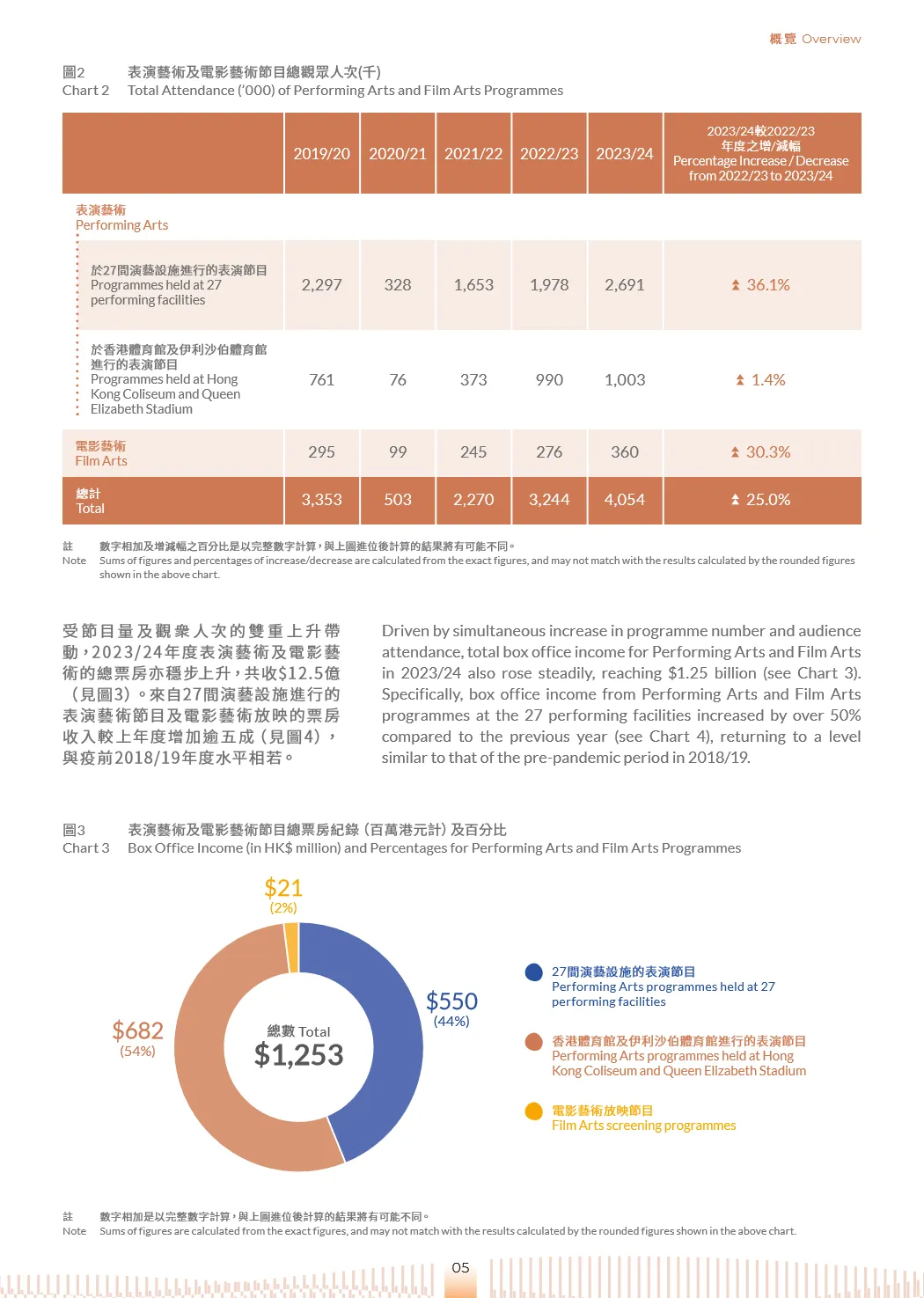 概覽 Overview

圖2 表演藝術及電影藝術節目總觀眾人次(千)
Chart 2 Total Attendance ('000) of Performing Arts and Film Arts Programmes

| | 2019/20 | 2020/21 | 2021/22 | 2022/23 | 2023/24 | 2023/24較2022/23 年度之增/減幅 Percentage Increase / Decrease from 2022/23 to 2023/24 |
|---|---|---|---|---|---|---|
| 表演藝術 Performing Arts | | | | | | |
| 於27間演藝設施進行的表演節目 Programmes held at 27 performing facilities | 2,297 | 328 | 1,653 | 1,978 | 2,691 | 36.1% |
| 於香港體育館及伊利沙伯體育館進行的表演節目 Programmes held at Hong Kong Coliseum and Queen Elizabeth Stadium | 761 | 76 | 373 | 990 | 1,003 | 1.4% |
| 電影藝術 Film Arts | 295 | 99 | 245 | 276 | 360 | 30.3% |
| 總計 Total | 3,353 | 503 | 2,270 | 3,244 | 4,054 | 25.0% |

註 數字相加及增減幅之百分比是以完整數字計算，與上圖進位後計算的結果將有可能不同。
Note Sums of figures and percentages of increase/decrease are calculated from the exact figures, and may not match with the results calculated by the rounded figures shown in the above chart.

受節目量及觀眾人次的雙重上升帶動，2023/24年度表演藝術及電影藝術的總票房亦穩步上升，共收$12.5億（見圖3）。來自27間演藝設施進行的表演藝術節目及電影藝術放映的票房收入較上年度增加逾五成（見圖4），與疫前2018/19年度水平相若。

Driven by simultaneous increase in programme number and audience attendance, total box office income for Performing Arts and Film Arts in 2023/24 also rose steadily, reaching $1.25 billion (see Chart 3). Specifically, box office income from Performing Arts and Film Arts programmes at the 27 performing facilities increased by over 50% compared to the previous year (see Chart 4), returning to a level similar to that of the pre-pandemic period in 2018/19.

圖3 表演藝術及電影藝術節目總票房紀錄（百萬港元計）及百分比
Chart 3 Box Office Income (in HK$ million) and Percentages for Performing Arts and Film Arts Programmes

$21 (2%)
$550 (44%)
$682 (54%)
總數 Total
$1,253

27間演藝設施的表演節目
Performing Arts programmes held at 27 performing facilities

香港體育館及伊利沙伯體育館進行的表演節目
Performing Arts programmes held at Hong Kong Coliseum and Queen Elizabeth Stadium

電影藝術放映節目
Film Arts screening programmes

註 數字相加是以完整數字計算，與上圖進位後計算的結果將有可能不同。
Note Sums of figures are calculated from the exact figures, and may not match with the results calculated by the rounded figures shown in the above chart.

05